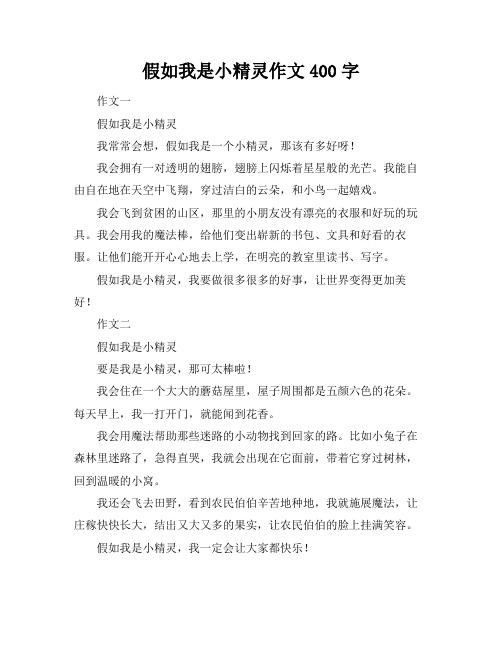 假如我是小精灵作文 400 字

作文一

假如我是小精灵

我常常会想，假如我是一个小精灵，那该有多好呀！

我会拥有一对透明的翅膀，翅膀上闪烁着星星般的光芒。我能自由自在地在天空中飞翔，穿过洁白的云朵，和小鸟一起嬉戏。

我会飞到贫困的山区，那里的小朋友没有漂亮的衣服和好玩的玩具。我会用我的魔法棒，给他们变出崭新的书包、文具和好看的衣服。让他们能开开心心地去上学，在明亮的教室里读书、写字。

假如我是小精灵，我要做很多很多的好事，让世界变得更加美好！

作文二

假如我是小精灵

要是我是小精灵，那可太棒啦！

我会住在一个大大的蘑菇屋里，屋子周围都是五颜六色的花朵。每天早上，我一打开门，就能闻到花香。

我会用魔法帮助那些迷路的小动物找到回家的路。比如小兔子在森林里迷路了，急得直哭，我就会出现在它面前，带着它穿过树林，回到温暖的小窝。

我还会飞去田野，看到农民伯伯辛苦地种地，我就施展魔法，让庄稼快快长大，结出又大又多的果实，让农民伯伯的脸上挂满笑容。

假如我是小精灵，我一定会让大家都快乐！